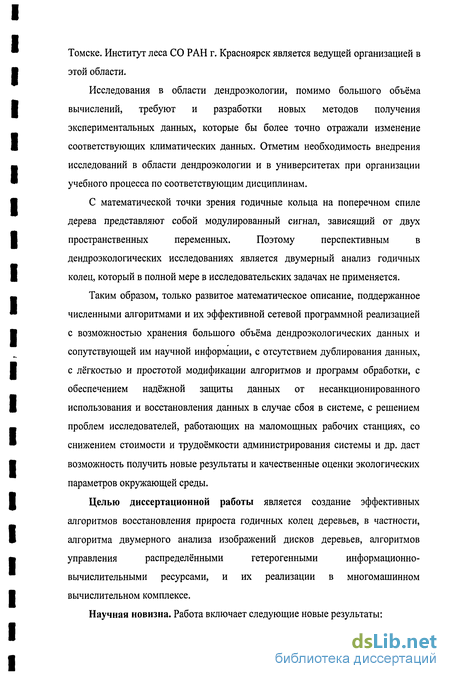 Томске. Институт леса СО РАН г. Красноярск является ведущей организацией в этой области.

Исследования в области дендроэкологии, помимо большого объёма вычислений, требуют и разработки новых методов получения экспериментальных данных, которые бы более точно отражали изменение соответствующих климатических данных. Отметим необходимость внедрения исследований в области дендроэкологии и в университетах при организации учебного процесса по соответствующим дисциплинам.

С математической точки зрения годичные кольца на поперечном спиле дерева представляют собой модулированный сигнал, зависящий от двух пространственных переменных. Поэтому перспективным в дендроэкологических исследованиях является двумерный анализ годичных колец, который в полной мере в исследовательских задачах не применяется.

Таким образом, только развитое математическое описание, поддержанное численными алгоритмами и их эффективной сетевой программной реализацией с возможностью хранения большого объёма дендроэкологических данных и сопутствующей им научной информации, с отсутствием дублирования данных, с лёгкостью и простотой модификации алгоритмов и программ обработки, с обеспечением надёжной защиты данных от несанкционированного использования и восстановления данных в случае сбоя в системе, с решением проблем исследователей, работающих на маломощных рабочих станциях, со снижением стоимости и трудоёмкости администрирования системы и др. даст возможность получить новые результаты и качественные оценки экологических параметров окружающей среды.

Целью диссертационной работы является создание эффективных алгоритмов восстановления прироста годичных колец деревьев, в частности, алгоритма двумерного анализа изображений дисков деревьев, алгоритмов управления распределёнными гетерогенными информационно-вычислительными ресурсами, и их реализации в многомашинном вычислительном комплексе.

Научная новизна. Работа включает следующие новые результаты:

dsLib.net
библиотека диссертаций